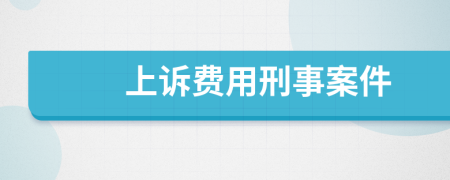 上诉费用刑事案件